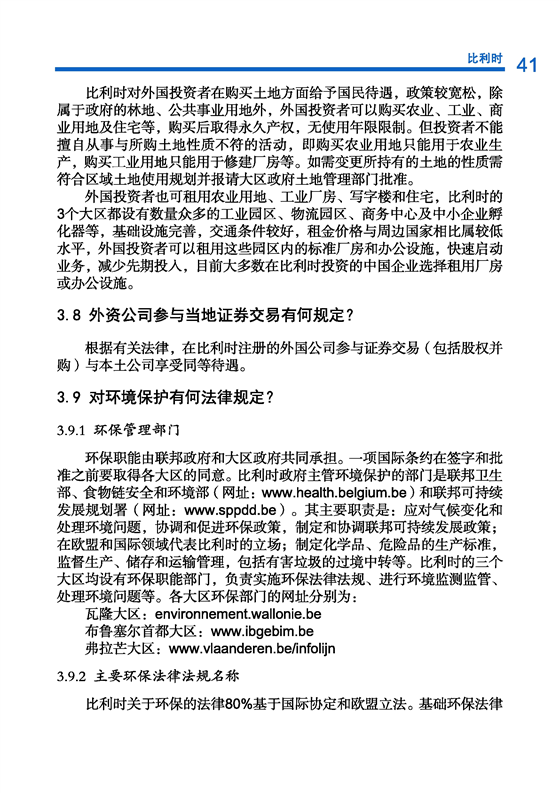 比利时 41

比利时对外国投资者在购买土地方面给予国民待遇，政策较宽松，除属于政府的林地、公共事业用地外，外国投资者可以购买农业、工业、商业用地及住宅等，购买后取得永久产权，无使用年限限制。但投资者不能擅自从事与所购土地性质不符的活动，即购买农业用地只能用于农业生产，购买工业用地只能用于修建厂房等。如需变更所持有的土地的性质需符合区域土地使用规划并报请大区政府土地管理部门批准。

外国投资者也可租用农业用地、工业厂房、写字楼和住宅，比利时的3个大区都设有数量众多的工业园区、物流园区、商务中心及中小企业孵化器等，基础设施完善，交通条件较好，租金价格与周边国家相比属较低水平，外国投资者可以租用这些园区内的标准厂房和办公设施，快速启动业务，减少先期投入，目前大多数在比利时投资的中国企业选择租用厂房或办公设施。

3.8 外资公司参与当地证券交易有何规定？

根据有关法律，在比利时注册的外国公司参与证券交易（包括股权并购）与本土公司享受同等待遇。

3.9 对环境保护有何法律规定？

3.9.1 环保管理部门

环保职能由联邦政府和大区政府共同承担。一项国际条约在签字和批准之前要取得各大区的同意。比利时政府主管环境保护的部门是联邦卫生部、食物链安全和环境部（网址：www.health.belgium.be）和联邦可持续发展规划署（网址：www.sppdd.be）。其主要职责是：应对气候变化和处理环境问题，协调和促进环保政策，制定和协调联邦可持续发展政策；在欧盟和国际领域代表比利时的立场；制定化学品、危险品的生产标准，监督生产、储存和运输管理，包括有害垃圾的过境中转等。比利时的三个大区均设有环保职能部门，负责实施环保法律法规、进行环境监测监管、处理环境问题等。各大区环保部门的网址分别为：
瓦隆大区：environnement.wallonie.be
布鲁塞尔首都大区：www.ibgebim.be
弗拉芒大区：www.vlaanderen.be/infolijn

3.9.2 主要环保法律法规名称

比利时关于环保的法律80%基于国际协定和欧盟立法。基础环保法律